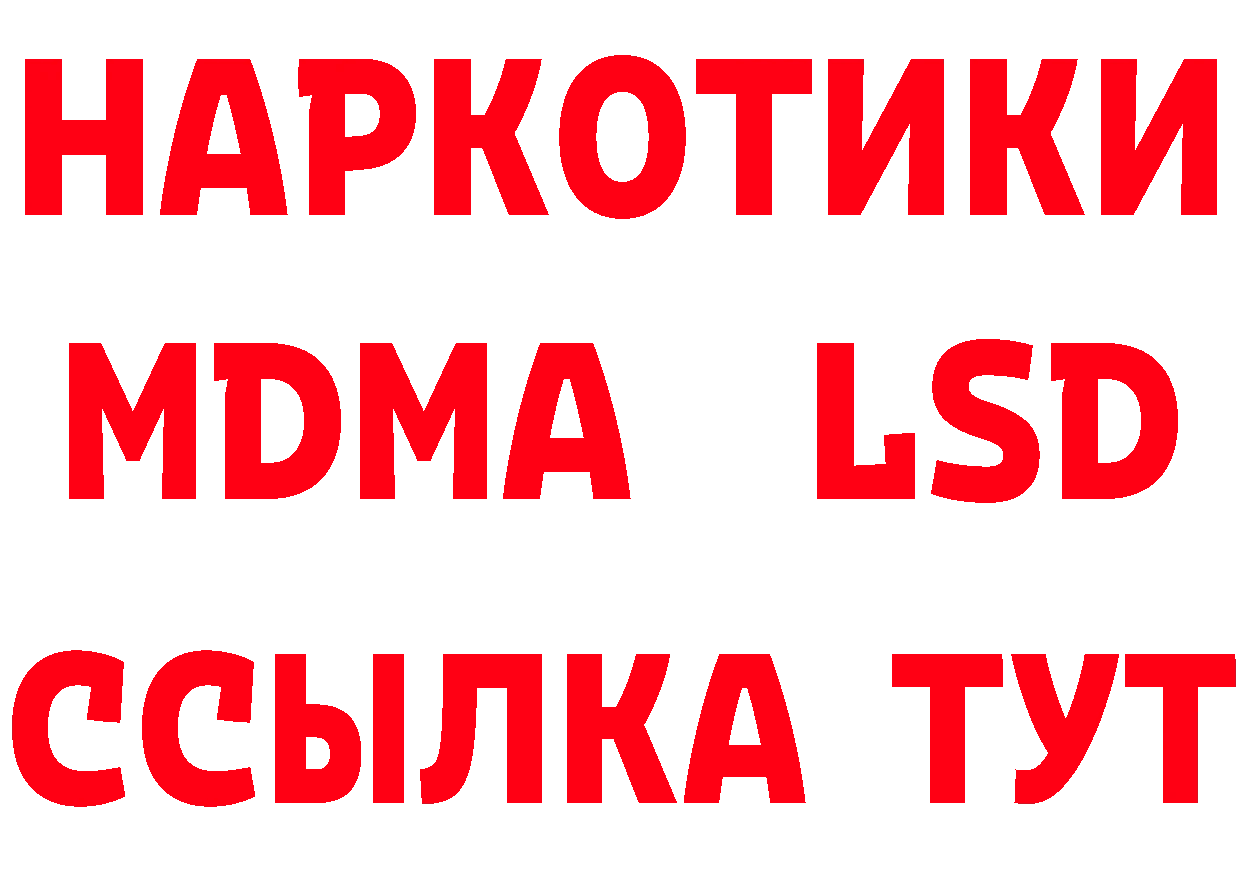 НАРКОТИКИ
MDMA LSD
ССЫЛКА ТУТ